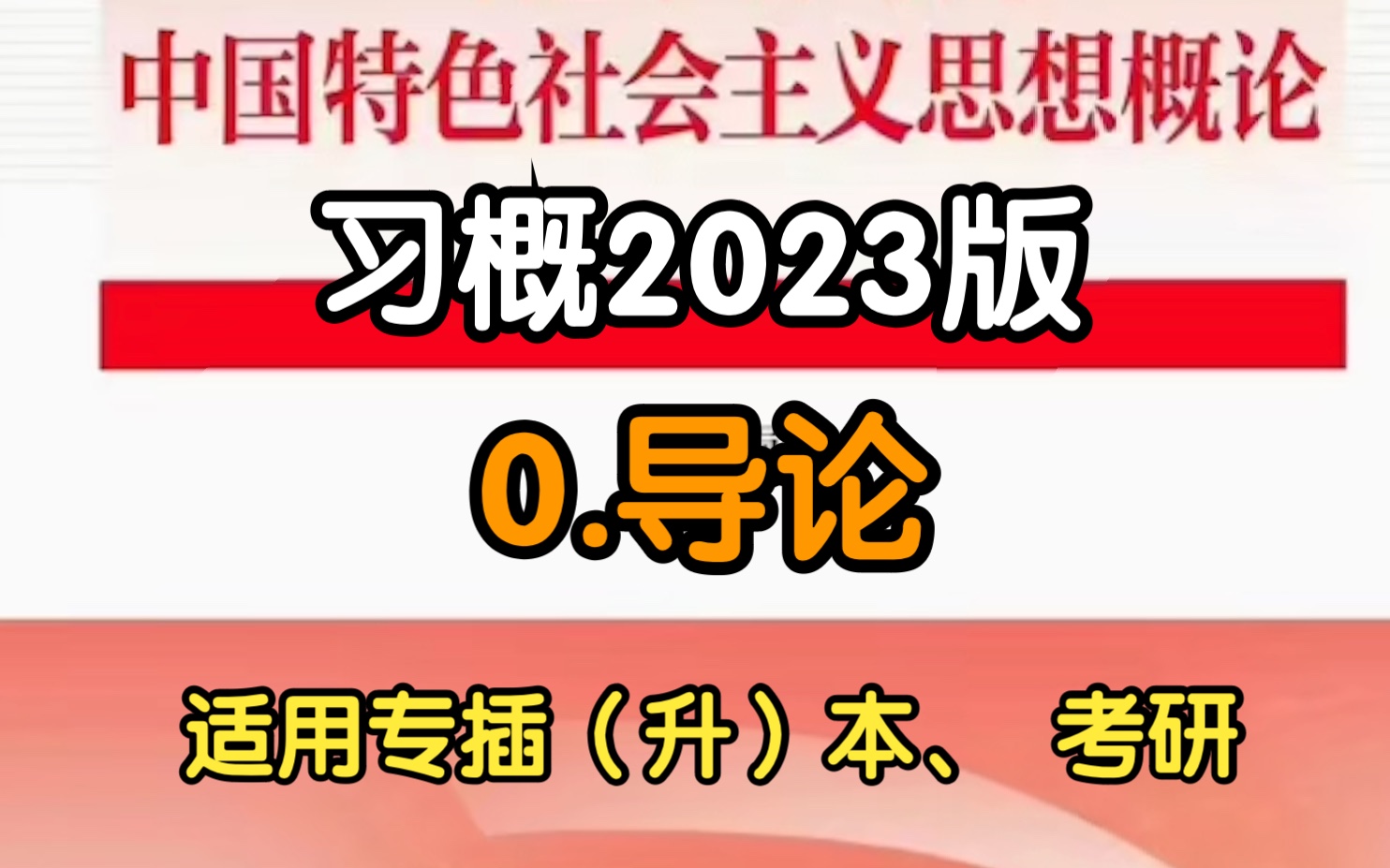 中国特色社会主义思想概论

习概2023版

0.导论

适用专插（升）本、 考研